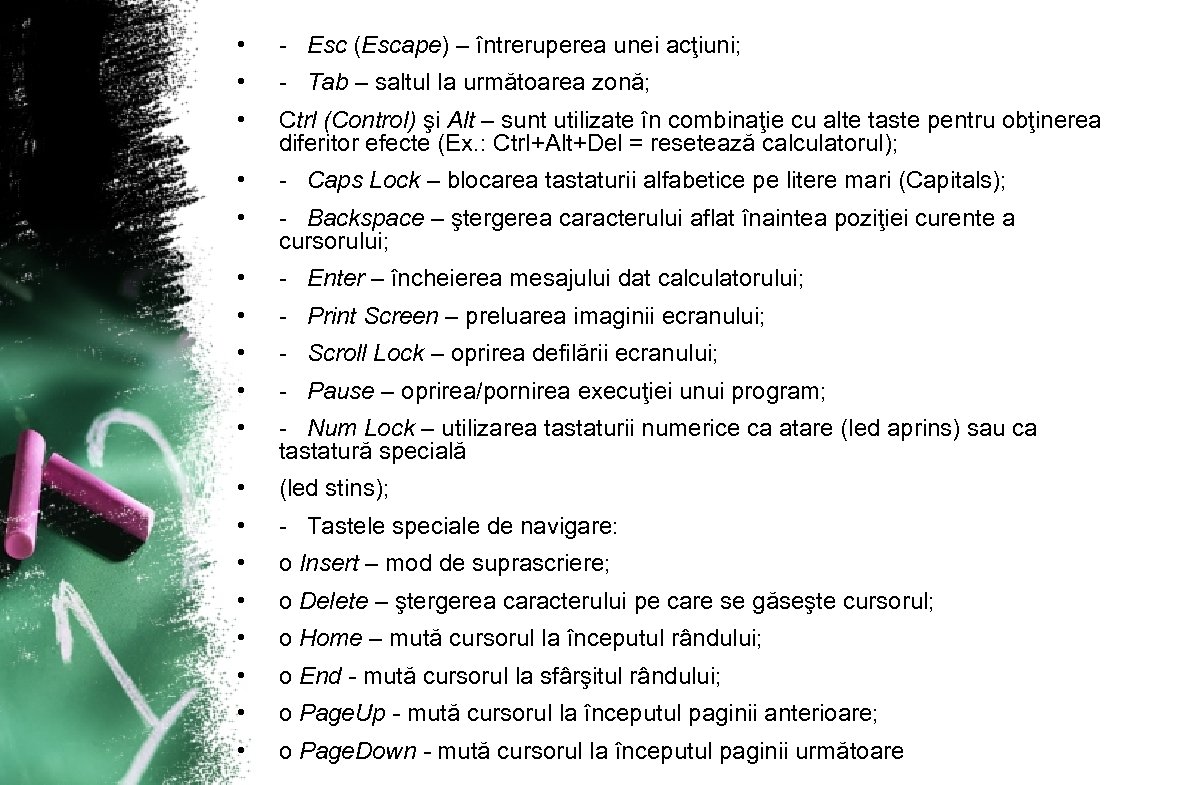 • - Esc (Escape) – întreruperea unei acţiuni;
• - Tab – saltul la următoarea zonă;
• Ctrl (Control) şi Alt – sunt utilizate în combinaţie cu alte taste pentru obţinerea diferitor efecte (Ex.: Ctrl+Alt+Del = resetează calculatorul);
• - Caps Lock – blocarea tastaturii alfabetice pe litere mari (Capitals);
• - Backspace – ştergerea caracterului aflat înaintea poziţiei curente a cursorului;
• - Enter – încheierea mesajului dat calculatorului;
• - Print Screen – preluarea imaginii ecranului;
• - Scroll Lock – oprirea defilării ecranului;
• - Pause – oprirea/pornirea execuţiei unui program;
• - Num Lock – utilizarea tastaturii numerice ca atare (led aprins) sau ca tastatură specială
• (led stins);
• - Tastele speciale de navigare:
• o Insert – mod de suprascriere;
• o Delete – ştergerea caracterului pe care se găseşte cursorul;
• o Home – mută cursorul la începutul rândului;
• o End - mută cursorul la sfârşitul rândului;
• o Page.Up - mută cursorul la începutul paginii anterioare;
• o Page.Down - mută cursorul la începutul paginii următoare